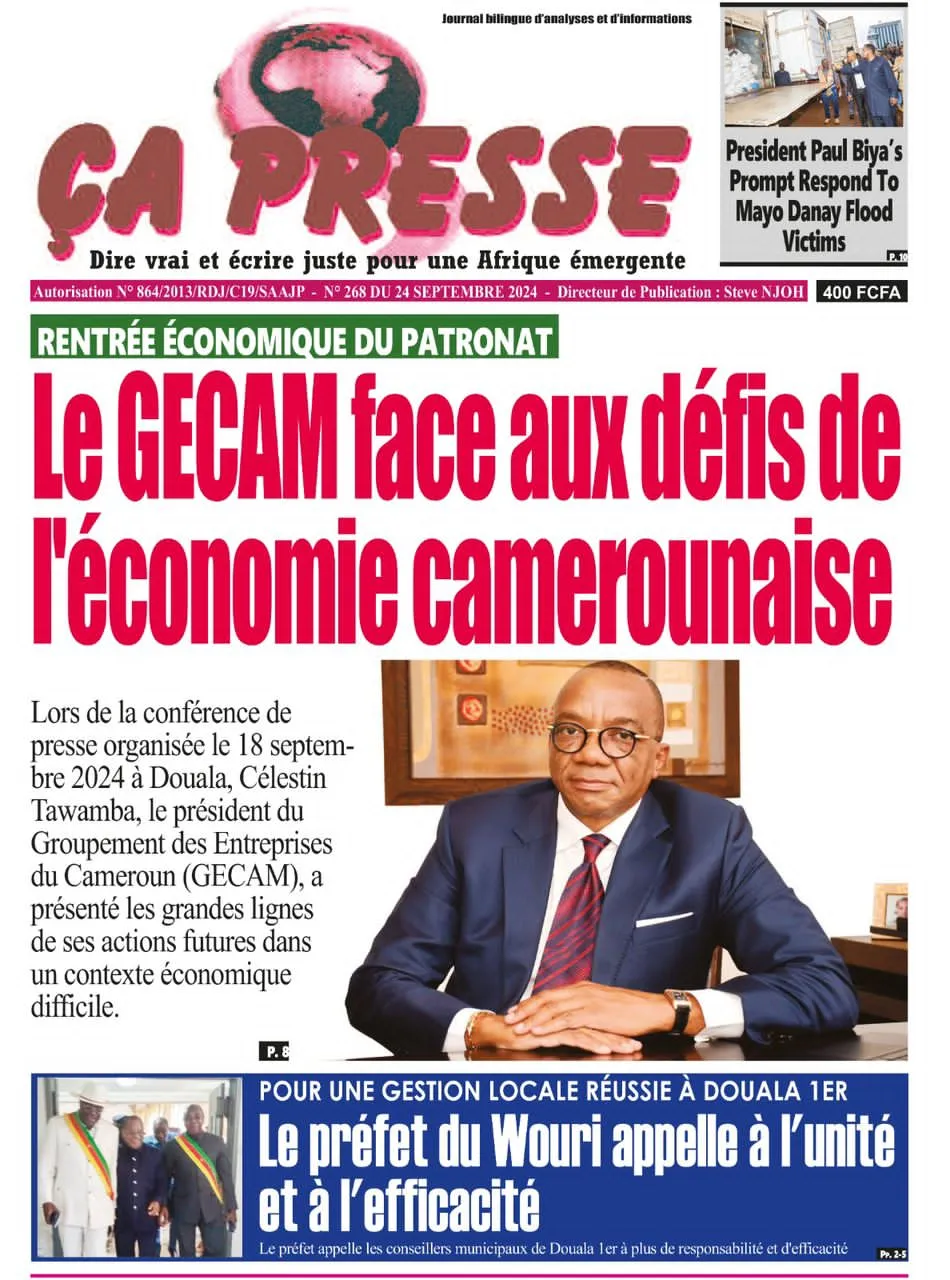 Journal bilingue d'analyses et d'informations

ÇA PRESSE

Dire vrai et écrire juste pour une Afrique émergente

President Paul Biya's Prompt Respond To Mayo Danay Flood Victims

P. 10

Autorisation N° 864/2013/RDJ/C19/SAAJP - N° 268 DU 24 SEPTEMBRE 2024 - Directeur de Publication : Steve NJOH

400 FCFA

RENTRÉE ÉCONOMIQUE DU PATRONAT

Le GECAM face aux défis de l'économie camerounaise

Lors de la conférence de presse organisée le 18 septembre 2024 à Douala, Célestin Tawamba, le président du Groupement des Entreprises du Cameroun (GECAM), a présenté les grandes lignes de ses actions futures dans un contexte économique difficile.

P. 8

POUR UNE GESTION LOCALE RÉUSSIE À DOUALA 1ER

Le préfet du Wouri appelle à l'unité et à l'efficacité

Le préfet appelle les conseillers municipaux de Douala 1er à plus de responsabilité et d'efficacité

Pr. 2-5